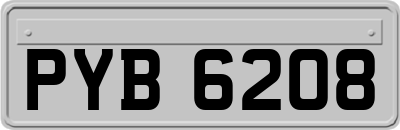 PYB 6208